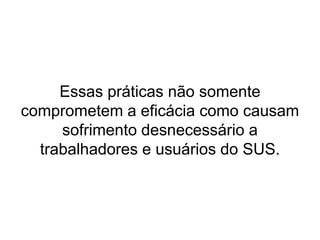 Essas práticas não somente comprometem a eficácia como causam sofrimento desnecessário a trabalhadores e usuários do SUS.